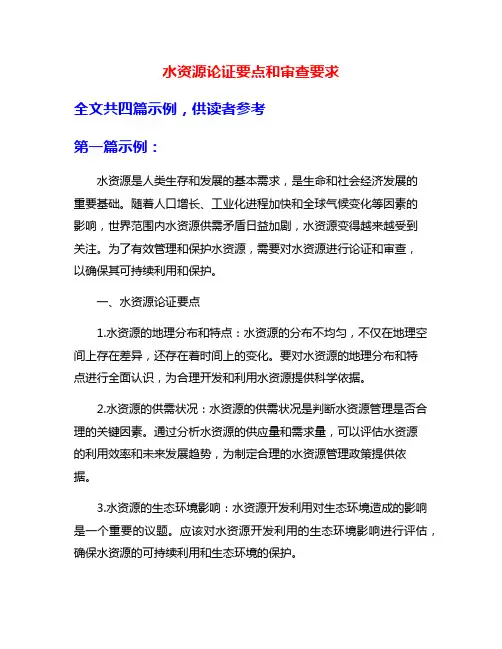 水资源论证要点和审查要求

全文共四篇示例，供读者参考

第一篇示例：

水资源是人类生存和发展的基本需求，是生命和社会经济发展的重要基础。随着人口增长、工业化进程加快和全球气候变化等因素的影响，世界范围内水资源供需矛盾日益加剧，水资源变得越来越受到关注。为了有效管理和保护水资源，需要对水资源进行论证和审查，以确保其可持续利用和保护。

一、水资源论证要点

1.水资源的地理分布和特点：水资源的分布不均匀，不仅在地理空间上存在差异，还存在着时间上的变化。要对水资源的地理分布和特点进行全面认识，为合理开发和利用水资源提供科学依据。

2.水资源的供需状况：水资源的供需状况是判断水资源管理是否合理的关键因素。通过分析水资源的供应量和需求量，可以评估水资源的利用效率和未来发展趋势，为制定合理的水资源管理政策提供依据。

3.水资源的生态环境影响：水资源开发利用对生态环境造成的影响是一个重要的议题。应该对水资源开发利用的生态环境影响进行评估，确保水资源的可持续利用和生态环境的保护。